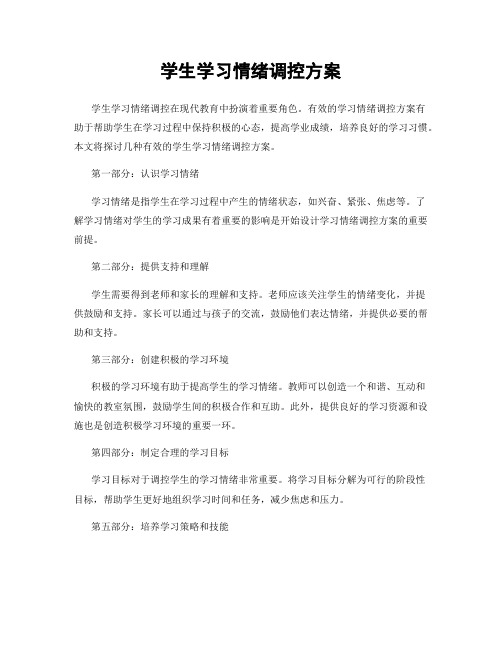 学生学习情绪调控方案

学生学习情绪调控在现代教育中扮演着重要角色。有效的学习情绪调控方案有助于帮助学生在学习过程中保持积极的心态，提高学业成绩，培养良好的学习习惯。本文将探讨几种有效的学生学习情绪调控方案。

第一部分：认识学习情绪

学习情绪是指学生在学习过程中产生的情绪状态，如兴奋、紧张、焦虑等。了解学习情绪对学生的学习成果有着重要的影响是开始设计学习情绪调控方案的重要前提。

第二部分：提供支持和理解

学生需要得到老师和家长的理解和支持。老师应该关注学生的情绪变化，并提供鼓励和支持。家长可以通过与孩子的交流，鼓励他们表达情绪，并提供必要的帮助和支持。

第三部分：创建积极的学习环境

积极的学习环境有助于提高学生的学习情绪。教师可以创造一个和谐、互动和愉快的教室氛围，鼓励学生间的积极合作和互助。此外，提供良好的学习资源和设施也是创造积极学习环境的重要一环。

第四部分：制定合理的学习目标

学习目标对于调控学生的学习情绪非常重要。将学习目标分解为可行的阶段性目标，帮助学生更好地组织学习时间和任务，减少焦虑和压力。

第五部分：培养学习策略和技能